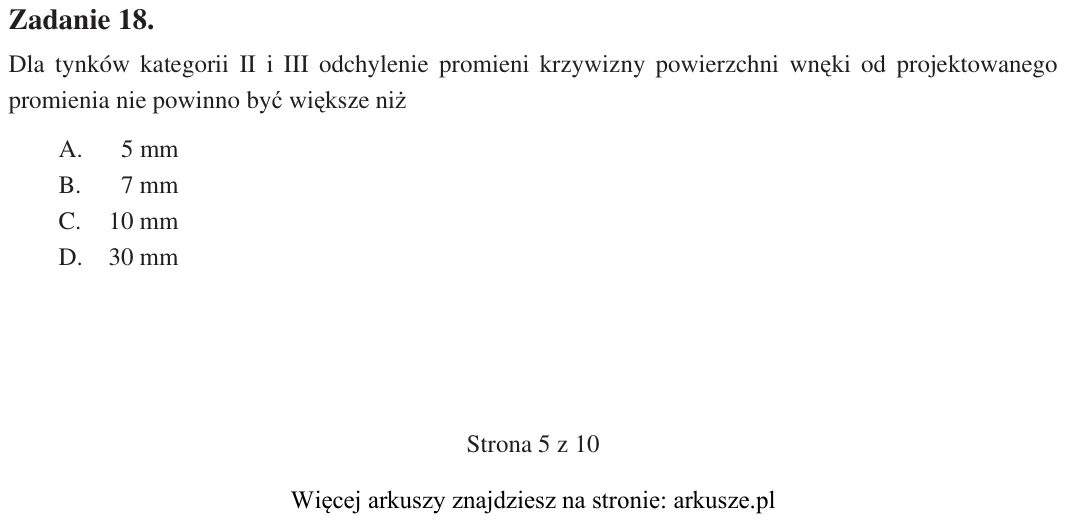 Zadanie 18.

Dla tynków kategorii II i III odchylenie promieni krzywizny powierzchni wnęki od projektowanego promienia nie powinno być większe niż

A. 5 mm
B. 7 mm
C. 10 mm
D. 30 mm

Strona 5 z 10

Więcej arkuszy znajdziesz na stronie: arkusze.pl